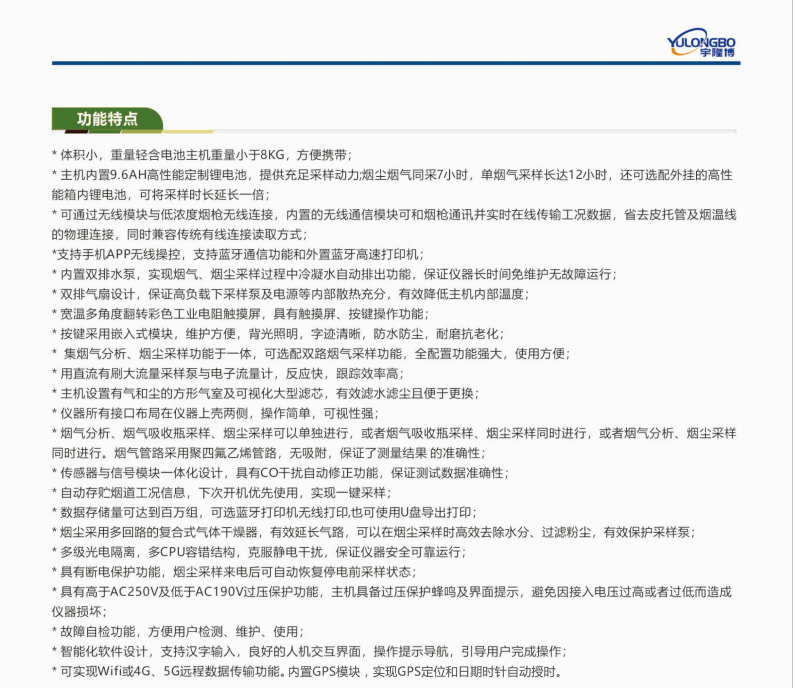 YULONGBO
宇隆博

功能特点

* 体积小，重量轻含电池主机重量小于8KG，方便携带；

* 主机内置9.6AH高性能定制锂电池，提供充足采样动力;烟尘烟气同采7小时，单烟气采样长达12小时，还可选配外挂的高性能箱内锂电池，可将采样时长延长一倍；

* 可通过无线模块与低浓度烟枪无线连接，内置的无线通信模块可和烟枪通讯并实时在线传输工况数据，省去皮托管及烟温线的物理连接，同时兼容传统有线连接读取方式；

*支持手机APP无线操控，支持蓝牙通信功能和外置蓝牙高速打印机；

* 内置双排水泵，实现烟气、烟尘采样过程中冷凝水自动排出功能，保证仪器长时间免维护无故障运行；

* 双排气扇设计，保证高负载下采样泵及电源等内部散热充分，有效降低主机内部温度；

* 宽温多角度翻转彩色工业电阻触摸屏，具有触摸屏、按键操作功能；

* 按键采用嵌入式模块，维护方便，背光照明，字迹清晰，防水防尘，耐磨抗老化；

* 集烟气分析、烟尘采样功能于一体，可选配双路烟气采样功能，全配置功能强大，使用方便；

* 用直流有刷大流量采样泵与电子流量计，反应快，跟踪效率高；

* 主机设置有气和尘的方形气室及可视化大型滤芯，有效滤水滤尘且便于更换；

* 仪器所有接口布局在仪器上壳两侧，操作简单，可视性强；

* 烟气分析、烟气吸收瓶采样、烟尘采样可以单独进行，或者烟气吸收瓶采样、烟尘采样同时进行，或者烟气分析、烟尘采样同时进行。烟气管路采用聚四氟乙烯管路，无吸附，保证了测量结果 的准确性；

* 传感器与信号模块一体化设计，具有CO干扰自动修正功能，保证测试数据准确性；

* 自动存贮烟道工况信息，下次开机优先使用，实现一键采样；

* 数据存储量可达到百万组，可选蓝牙打印机无线打印,也可使用U盘导出打印；

* 烟尘采用多回路的复合式气体干燥器，有效延长气路，可以在烟尘采样时高效去除水分、过滤粉尘，有效保护采样泵；

* 多级光电隔离，多CPU容错结构，克服静电干扰，保证仪器安全可靠运行；

* 具有断电保护功能，烟尘采样来电后可自动恢复停电前采样状态；

* 具有高于AC250V及低于AC190V过压保护功能，主机具备过压保护蜂鸣及界面提示，避免因接入电压过高或者过低而造成仪器损坏；

* 故障自检功能，方便用户检测、维护、使用；

* 智能化软件设计，支持汉字输入，良好的人机交互界面，操作提示导航，引导用户完成操作；

* 可实现Wifi或4G、5G远程数据传输功能。内置GPS模块，实现GPS定位和日期时针自动授时。